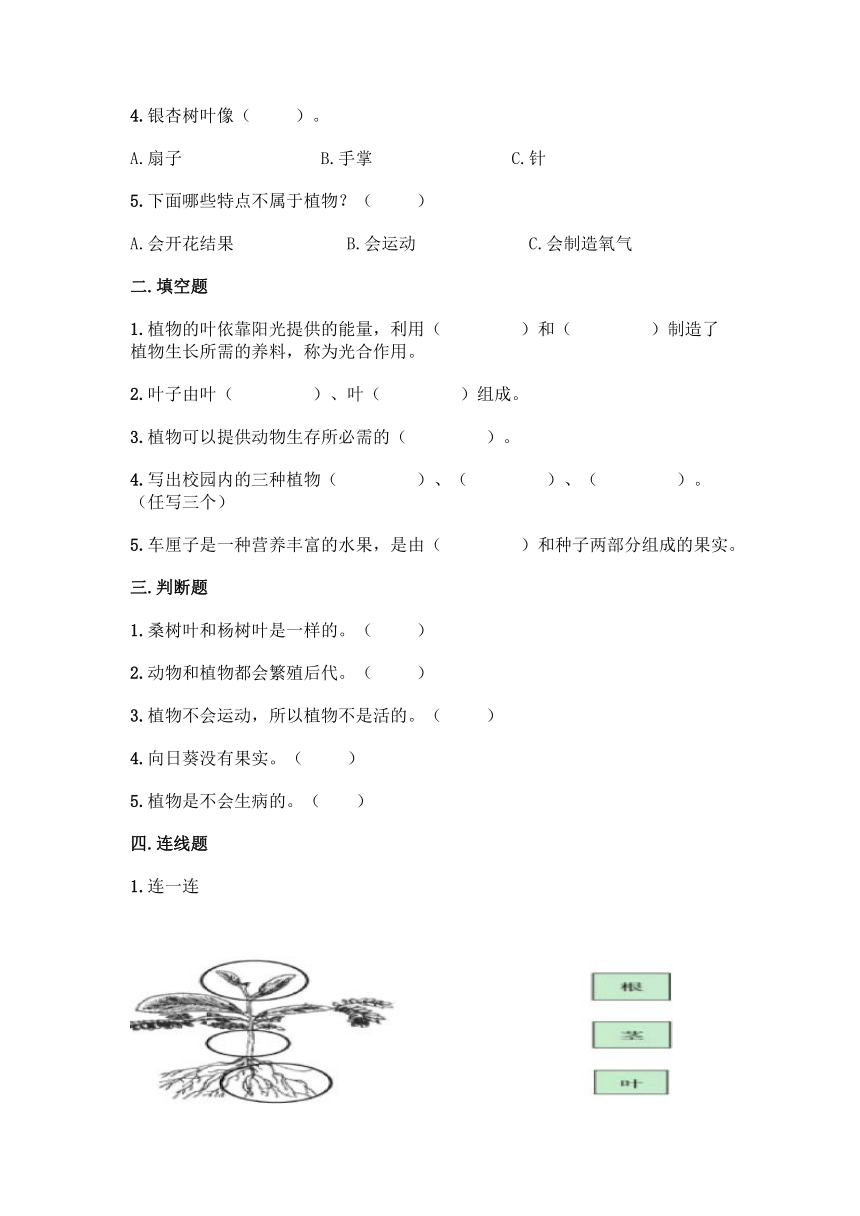 4.银杏树叶像（　　）。

A.扇子　　　　B.手掌　　　　C.针

5.下面哪些特点不属于植物？（　　）

A.会开花结果　　　　B.会运动　　　　C.会制造氧气

二.填空题

1.植物的叶依靠阳光提供的能量，利用（　　　　）和（　　　　）制造了植物生长所需的养料，称为光合作用。

2.叶子由叶（　　　　）、叶（　　　　）组成。

3.植物可以提供动物生存所必需的（　　　　）。

4.写出校园内的三种植物（　　　　）、（　　　　）、（　　　　）。（任写三个）

5.车厘子是一种营养丰富的水果，是由（　　　　）和种子两部分组成的果实。

三.判断题

1.桑树叶和杨树叶是一样的。（　　）

2.动物和植物都会繁殖后代。（　　）

3.植物不会运动，所以植物不是活的。（　　）

4.向日葵没有果实。（　　）

5.植物是不会生病的。（　　）

四.连线题

1.连一连

根

茎

叶